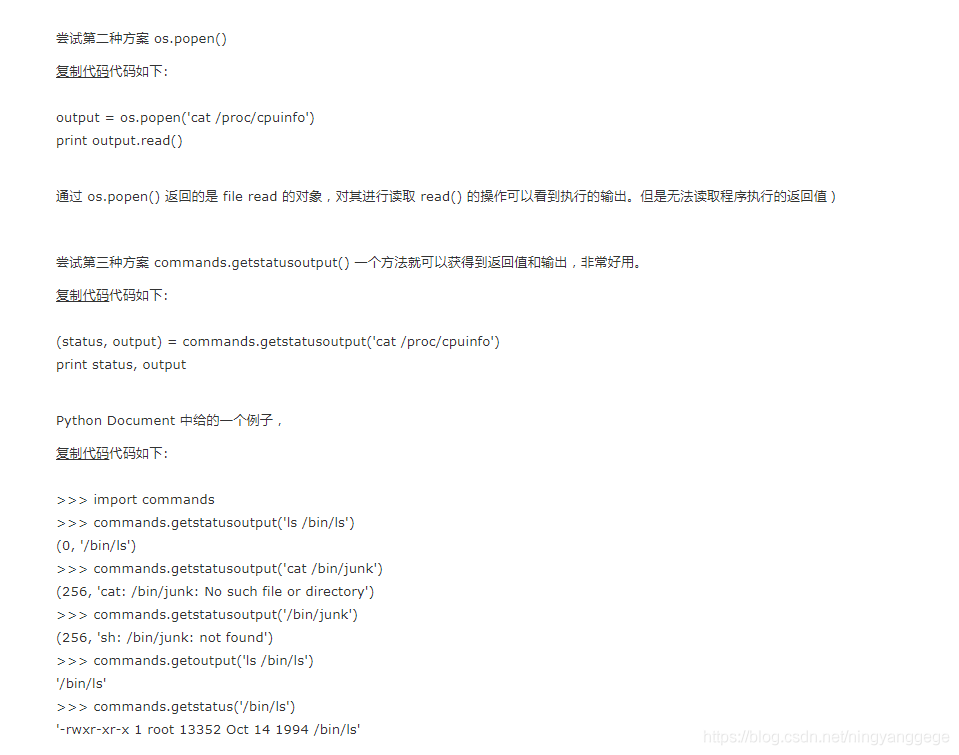 尝试第二种方案 os.popen()

复制代码代码如下:

output = os.popen('cat /proc/cpuinfo')
print output.read()

通过 os.popen() 返回的是 file read 的对象，对其进行读取 read() 的操作可以看到执行的输出。但是无法读取程序执行的返回值）

尝试第三种方案 commands.getstatusoutput() 一个方法就可以获得到返回值和输出，非常好用。

复制代码代码如下:

(status, output) = commands.getstatusoutput('cat /proc/cpuinfo')
print status, output

Python Document 中给的一个例子，

复制代码代码如下:

>>> import commands
>>> commands.getstatusoutput('ls /bin/ls')
(0, '/bin/ls')
>>> commands.getstatusoutput('cat /bin/junk')
(256, 'cat: /bin/junk: No such file or directory')
>>> commands.getstatusoutput('/bin/junk')
(256, 'sh: /bin/junk: not found')
>>> commands.getoutput('ls /bin/ls')
'/bin/ls'
>>> commands.getstatus('/bin/ls')
'-rwxr-xr-x 1 root 13352 Oct 14 1994 /bin/ls'

https://blog.csdn.net/ningyanggege